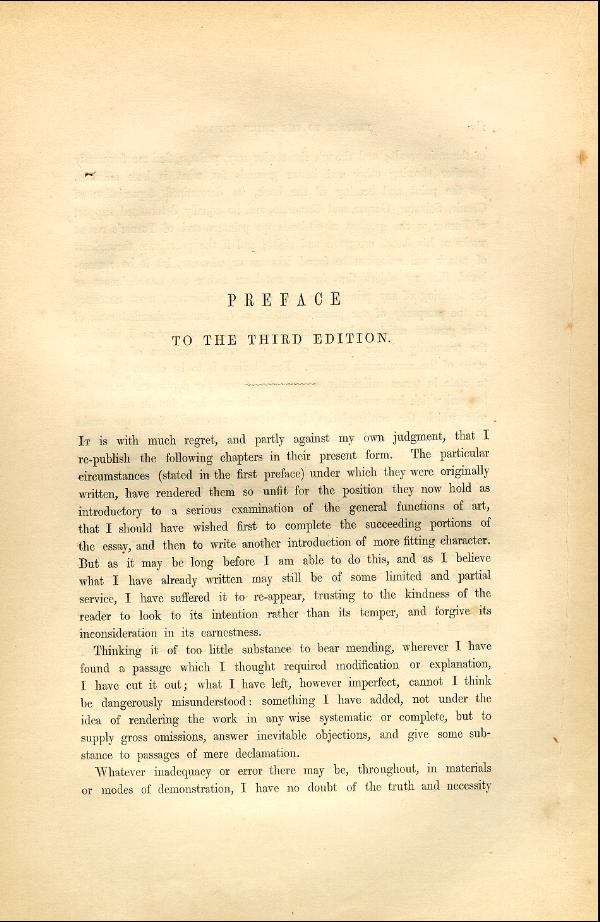 PREFACE

TO THE THIRD EDITION.

It is with much regret, and partly against my own judgment, that I re-publish the following chapters in their present form. The particular circumstances (stated in the first preface) under which they were originally written, have rendered them so unfit for the position they now hold as introductory to a serious examination of the general functions of art, that I should have wished first to complete the succeeding portions of the essay, and then to write another introduction of more fitting character. But as it may be long before I am able to do this, and as I believe what I have already written may still be of some limited and partial service, I have suffered it to re-appear, trusting to the kindness of the reader to look to its intention rather than its temper, and forgive its inconsideration in its earnestness.

Thinking it of too little substance to bear mending, wherever I have found a passage which I thought required modification or explanation, I have cut it out; what I have left, however imperfect, cannot I think be dangerously misunderstood: something I have added, not under the idea of rendering the work in any wise systematic or complete, but to supply gross omissions, answer inevitable objections, and give some substance to passages of mere declamation.

Whatever inadequacy or error there may be, throughout, in materials or modes of demonstration, I have no doubt of the truth and necessity